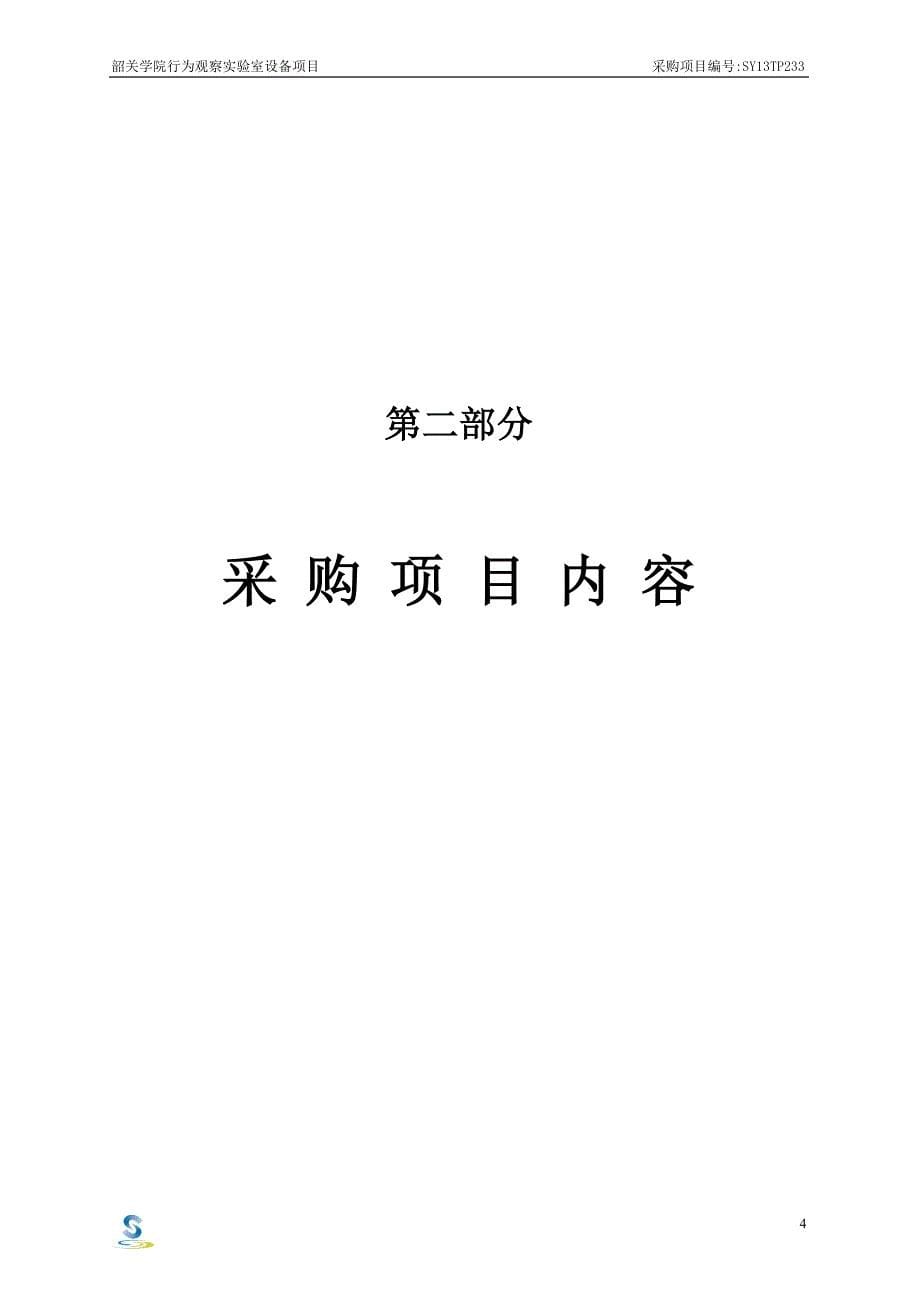 韶关学院行为观察实验室设备项目

采购项目编号:SY13TP233

第二部分

采 购 项 目 内 容

4